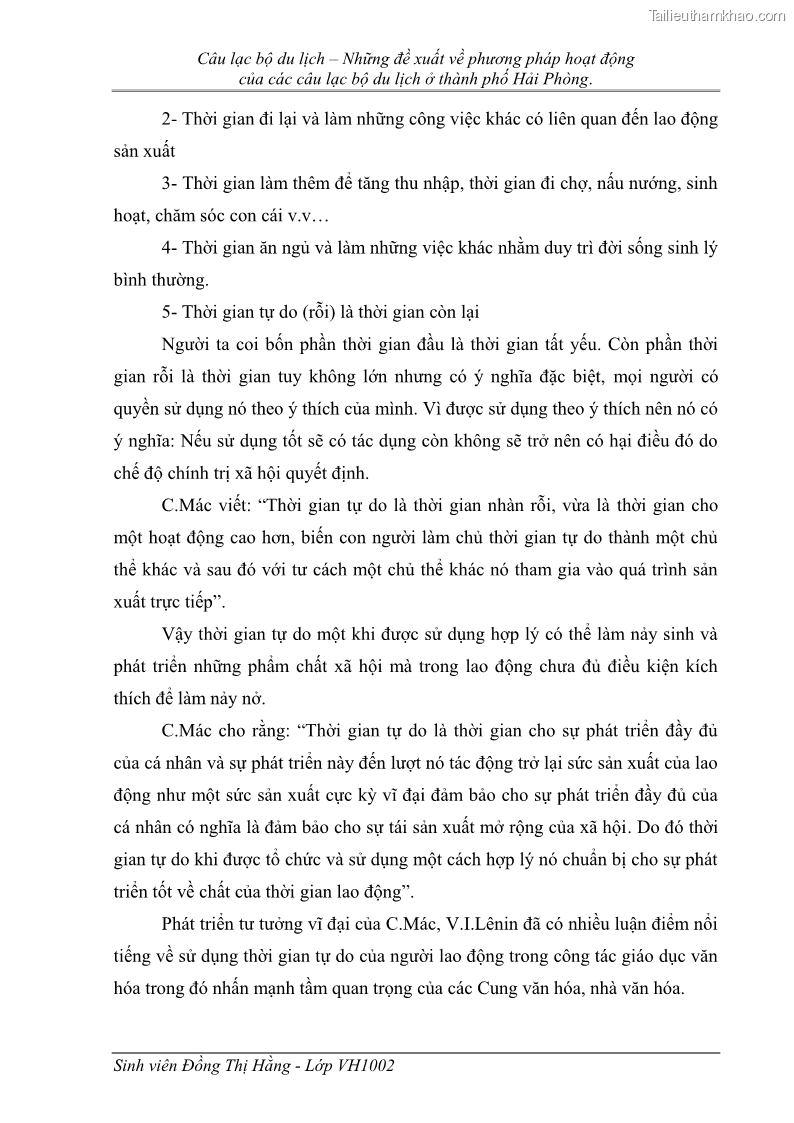 Tailieuthamkhao.com

Câu lạc bộ du lịch – Những đề xuất về phương pháp hoạt động của các câu lạc bộ du lịch ở thành phố Hải Phòng.

2- Thời gian đi lại và làm những công việc khác có liên quan đến lao động sản xuất

3- Thời gian làm thêm để tăng thu nhập, thời gian đi chợ, nấu nướng, sinh hoạt, chăm sóc con cái v.v…

4- Thời gian ăn ngủ và làm những việc khác nhằm duy trì đời sống sinh lý bình thường.

5- Thời gian tự do (rỗi) là thời gian còn lại

Người ta coi bốn phần thời gian đầu là thời gian tất yếu. Còn phần thời gian rỗi là thời gian tuy không lớn nhưng có ý nghĩa đặc biệt, mọi người có quyền sử dụng nó theo ý thích của mình. Vì được sử dụng theo ý thích nên nó có ý nghĩa: Nếu sử dụng tốt sẽ có tác dụng còn không sẽ trở nên có hại điều đó do chế độ chính trị xã hội quyết định.

C.Mác viết: “Thời gian tự do là thời gian nhàn rỗi, vừa là thời gian cho một hoạt động cao hơn, biến con người làm chủ thời gian tự do thành một chủ thể khác và sau đó với tư cách một chủ thể khác nó tham gia vào quá trình sản xuất trực tiếp”.

Vậy thời gian tự do một khi được sử dụng hợp lý có thể làm nảy sinh và phát triển những phẩm chất xã hội mà trong lao động chưa đủ điều kiện kích thích để làm nảy nở.

C.Mác cho rằng: “Thời gian tự do là thời gian cho sự phát triển đầy đủ của cá nhân và sự phát triển này đến lượt nó tác động trở lại sức sản xuất của lao động như một sức sản xuất cực kỳ vĩ đại đảm bảo cho sự phát triển đầy đủ của cá nhân có nghĩa là đảm bảo cho sự tái sản xuất mở rộng của xã hội. Do đó thời gian tự do khi được tổ chức và sử dụng một cách hợp lý nó chuẩn bị cho sự phát triển tốt về chất của thời gian lao động”.

Phát triển tư tưởng vĩ đại của C.Mác, V.I.Lênin đã có nhiều luận điểm nổi tiếng về sử dụng thời gian tự do của người lao động trong công tác giáo dục văn hóa trong đó nhấn mạnh tầm quan trọng của các Cung văn hóa, nhà văn hóa.

Sinh viên Đồng Thị Hằng - Lớp VH1002